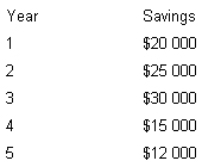 | Year | Savings |
|---|---|
| 1 | \$20 000 |
| 2 | \$25 000 |
| 3 | \$30 000 |
| 4 | \$15 000 |
| 5 | \$12 000 |